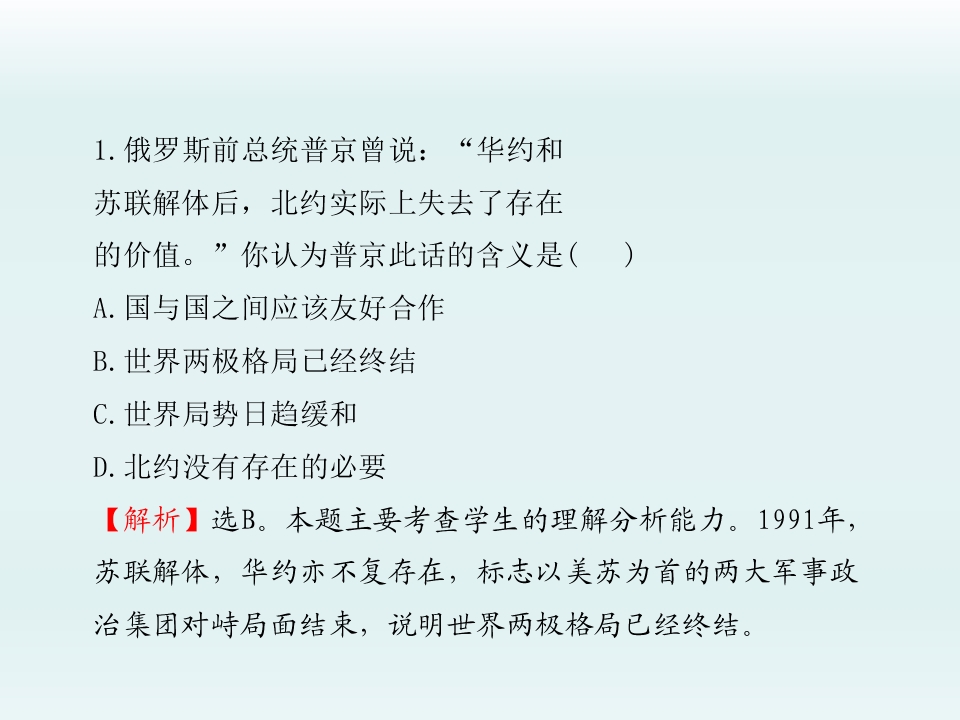 1.俄罗斯前总统普京曾说：“华约和苏联解体后，北约实际上失去了存在的价值。”你认为普京此话的含义是(　　)

A.国与国之间应该友好合作

B.世界两极格局已经终结

C.世界局势日趋缓和

D.北约没有存在的必要

【解析】选B。本题主要考查学生的理解分析能力。1991年，苏联解体，华约亦不复存在，标志以美苏为首的两大军事政治集团对峙局面结束，说明世界两极格局已经终结。